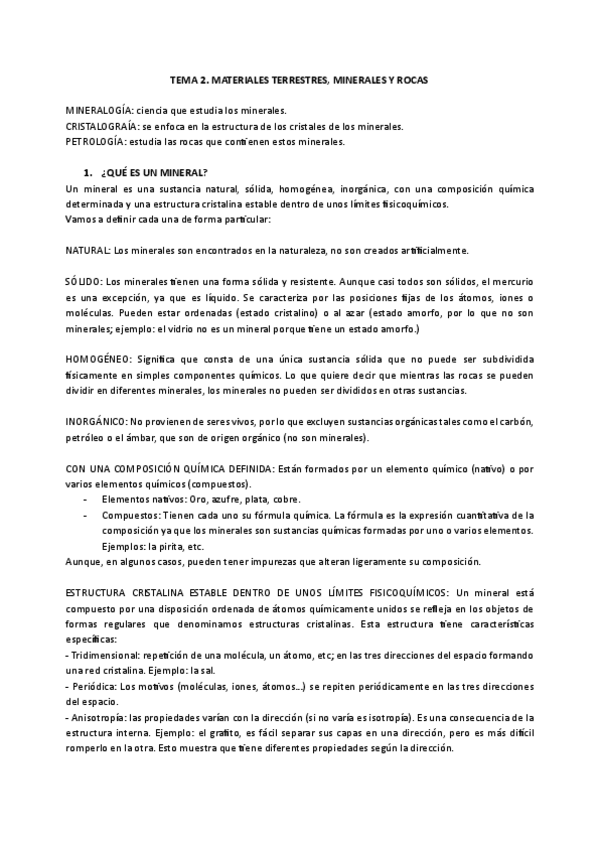 TEMA 2. MATERIALES TERRESTRES, MINERALES Y ROCAS

MINERALOGÍA: ciencia que estudia los minerales.
CRISTALOGRAÍA: se enfoca en la estructura de los cristales de los minerales.
PETROLOGÍA: estudia las rocas que contienen estos minerales.

1. ¿QUÉ ES UN MINERAL?
Un mineral es una sustancia natural, sólida, homogénea, inorgánica, con una composición química determinada y una estructura cristalina estable dentro de unos límites fisicoquímicos.
Vamos a definir cada una de forma particular:

NATURAL: Los minerales son encontrados en la naturaleza, no son creados artificialmente.

SÓLIDO: Los minerales tienen una forma sólida y resistente. Aunque casi todos son sólidos, el mercurio es una excepción, ya que es líquido. Se caracteriza por las posiciones fijas de los átomos, iones o moléculas. Pueden estar ordenadas (estado cristalino) o al azar (estado amorfo, por lo que no son minerales; ejemplo: el vidrio no es un mineral porque tiene un estado amorfo.)

HOMOGÉNEO: Significa que consta de una única sustancia sólida que no puede ser subdividida físicamente en simples componentes químicos. Lo que quiere decir que mientras las rocas se pueden dividir en diferentes minerales, los minerales no pueden ser divididos en otras sustancias.

INORGÁNICO: No provienen de seres vivos, por lo que excluyen sustancias orgánicas tales como el carbón, petróleo o el ámbar, que son de origen orgánico (no son minerales).

CON UNA COMPOSICIÓN QUÍMICA DEFINIDA: Están formados por un elemento químico (nativo) o por varios elementos químicos (compuestos).
- Elementos nativos: Oro, azufre, plata, cobre.
- Compuestos: Tienen cada uno su fórmula química. La fórmula es la expresión cuantitativa de la composición ya que los minerales son sustancias químicas formadas por uno o varios elementos. Ejemplos: la pirita, etc.
Aunque, en algunos casos, pueden tener impurezas que alteran ligeramente su composición.

ESTRUCTURA CRISTALINA ESTABLE DENTRO DE UNOS LÍMITES FISICOQUÍMICOS: Un mineral está compuesto por una disposición ordenada de átomos químicamente unidos se refleja en los objetos de formas regulares que denominamos estructuras cristalinas. Esta estructura tiene características específicas:
- Tridimensional: repetición de una molécula, un átomo, etc; en las tres direcciones del espacio formando una red cristalina. Ejemplo: la sal.
- Periódica: Los motivos (moléculas, iones, átomos...) se repiten periódicamente en las tres direcciones del espacio.
- Anisotropía: las propiedades varían con la dirección (si no varía es isotropía). Es una consecuencia de la estructura interna. Ejemplo: el grafito, es fácil separar sus capas en una dirección, pero es más difícil romperlo en la otra. Esto muestra que tiene diferentes propiedades según la dirección.